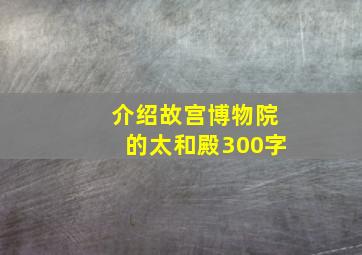 介绍故宫博物院的太和殿300字